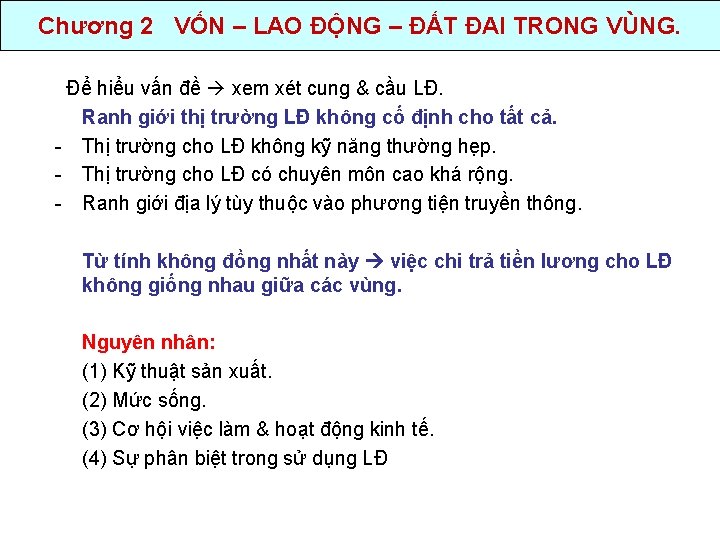 Chương 2 VỐN – LAO ĐỘNG – ĐẤT ĐAI TRONG VÙNG.

Để hiểu vấn đề → xem xét cung & cầu LĐ.

Ranh giới thị trường LĐ không cố định cho tất cả.

- Thị trường cho LĐ không kỹ năng thường hẹp.
- Thị trường cho LĐ có chuyên môn cao khá rộng.
- Ranh giới địa lý tùy thuộc vào phương tiện truyền thông.

Từ tính không đồng nhất này → việc chi trả tiền lương cho LĐ không giống nhau giữa các vùng.

Nguyên nhân:

(1) Kỹ thuật sản xuất.

(2) Mức sống.

(3) Cơ hội việc làm & hoạt động kinh tế.

(4) Sự phân biệt trong sử dụng LĐ